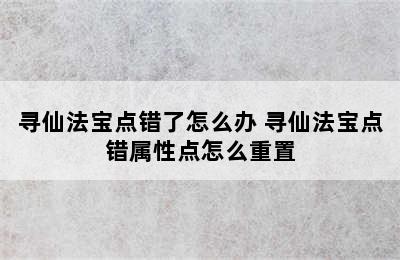 寻仙法宝点错了怎么办 寻仙法宝点错属性点怎么重置